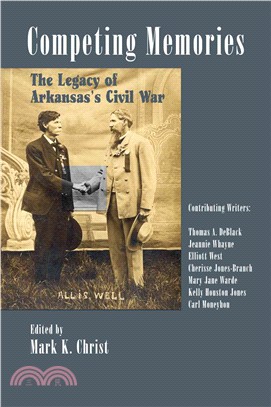 Competing Memories

The Legacy of Arkansas's Civil War

ALL IS WELL

Contributing Writers:

Thomas A. DeBlack
Jeannie Whayne
Elliott West
Cherisse Jones-Branch
Mary Jane Warde
Kelly Houston Jones
Carl Moneyhon

Edited by
Mark K. Christ

三民